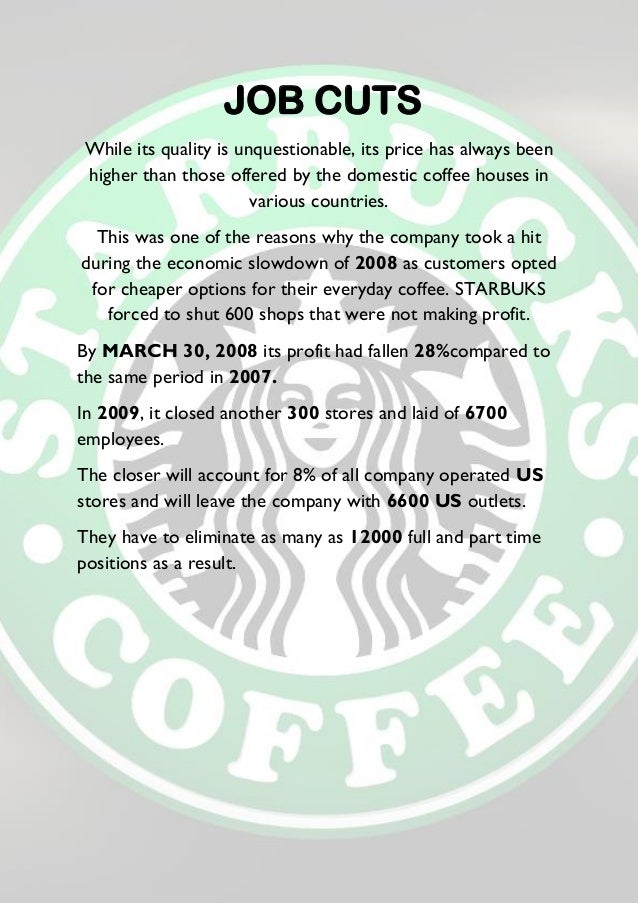 JOB CUTS

While its quality is unquestionable, its price has always been higher than those offered by the domestic coffee houses in various countries.

This was one of the reasons why the company took a hit during the economic slowdown of 2008 as customers opted for cheaper options for their everyday coffee. STARBUKS forced to shut 600 shops that were not making profit.

By MARCH 30, 2008 its profit had fallen 28%compared to the same period in 2007.

In 2009, it closed another 300 stores and laid of 6700 employees.

The closer will account for 8% of all company operated US stores and will leave the company with 6600 US outlets.

They have to eliminate as many as 12000 full and part time positions as a result.

STARBUCKS COFFEE